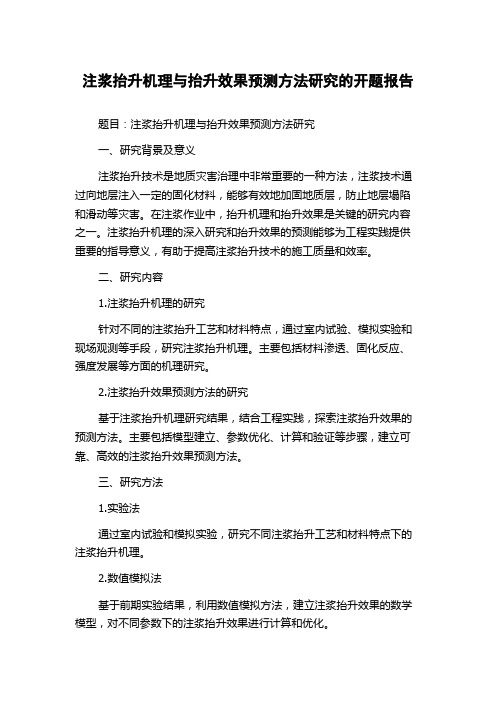 注浆抬升机理与抬升效果预测方法研究的开题报告

题目：注浆抬升机理与抬升效果预测方法研究

一、研究背景及意义

注浆抬升技术是地质灾害治理中非常重要的一种方法，注浆技术通过向地层注入一定的固化材料，能够有效地加固地质层，防止地层塌陷和滑动等灾害。在注浆作业中，抬升机理和抬升效果是关键的研究内容之一。注浆抬升机理的深入研究和抬升效果的预测能够为工程实践提供重要的指导意义，有助于提高注浆抬升技术的施工质量和效率。

二、研究内容

1.注浆抬升机理的研究

针对不同的注浆抬升工艺和材料特点，通过室内试验、模拟实验和现场观测等手段，研究注浆抬升机理。主要包括材料渗透、固化反应、强度发展等方面的机理研究。

2.注浆抬升效果预测方法的研究

基于注浆抬升机理研究结果，结合工程实践，探索注浆抬升效果的预测方法。主要包括模型建立、参数优化、计算和验证等步骤，建立可靠、高效的注浆抬升效果预测方法。

三、研究方法

1.实验法

通过室内试验和模拟实验，研究不同注浆抬升工艺和材料特点下的注浆抬升机理。

2.数值模拟法

基于前期实验结果，利用数值模拟方法，建立注浆抬升效果的数学模型，对不同参数下的注浆抬升效果进行计算和优化。